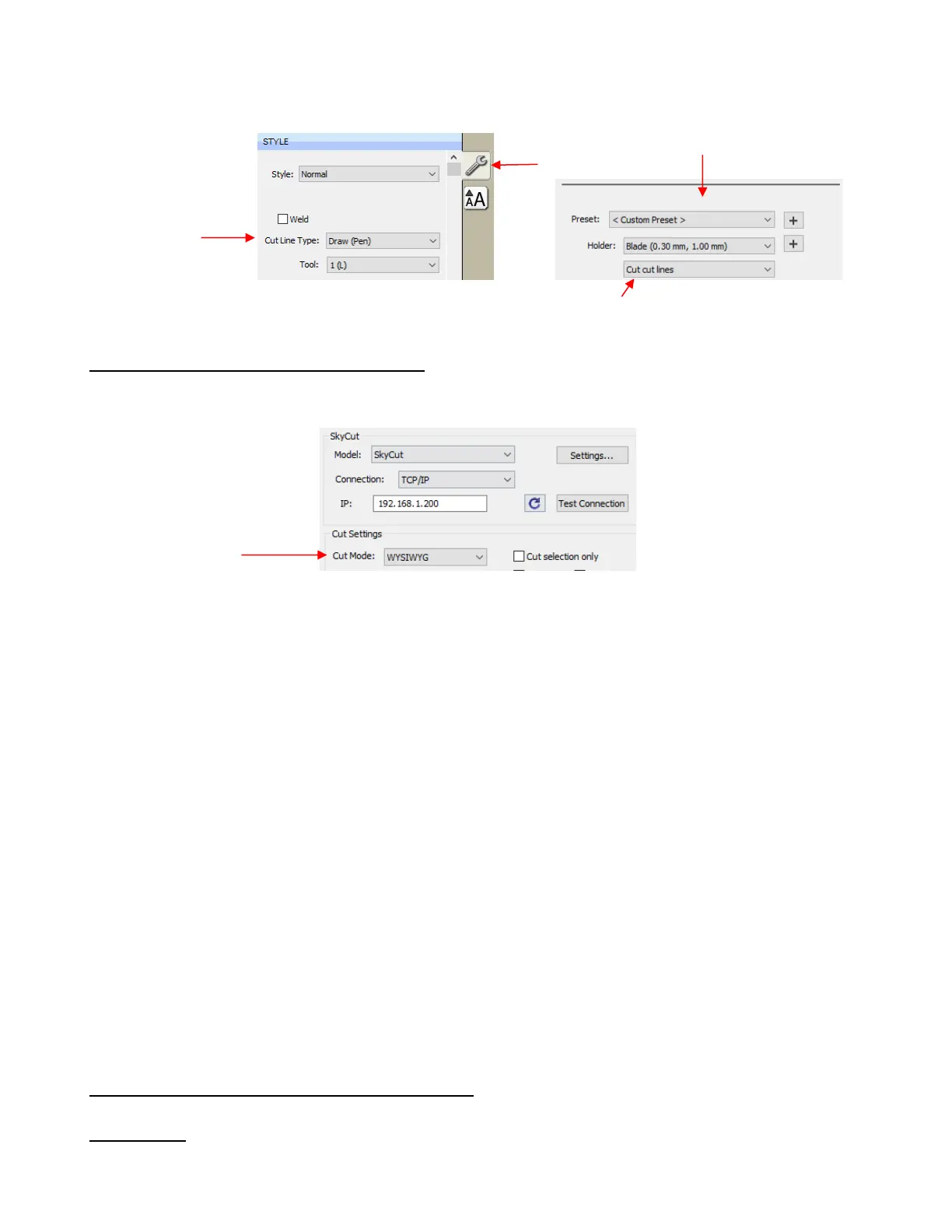 STYLE

Style: Normal

☐ Weld

Cut Line Type: Draw (Pen)

Tool: 1 (L)

Preset: < Custom Preset >

Holder: Blade (0.30 mm, 1.00 mm)

Cut cut lines

SkyCut

Model: SkyCut

Settings...

Connection: TCP/IP

IP: 192.168.1.200

Test Connection

Cut Settings

Cut Mode: WYSIWYG

☐ Cut selection only